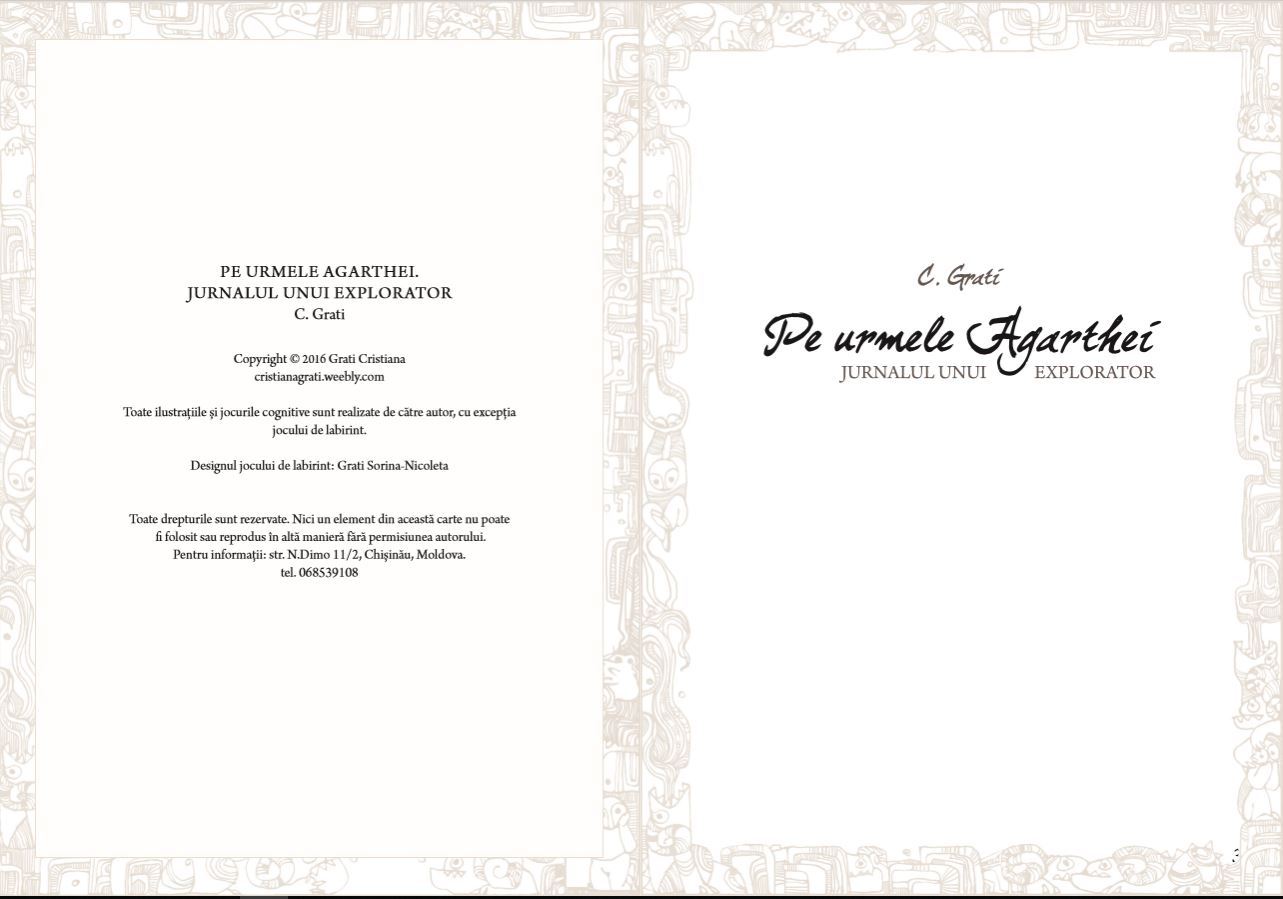 PE URMELE AGARTHEI.
JURNALUL UNUI EXPLORATOR
C. Grati

Copyright © 2016 Grati Cristiana
cristianagrati.weebly.com

Toate ilustrațiile și jocurile cognitive sunt realizate de către autor, cu excepția jocului de labirint.

Designul jocului de labirint: Grati Sorina-Nicoleta

Toate drepturile sunt rezervate. Nici un element din această carte nu poate fi folosit sau reprodus în altă manieră fără permisiunea autorului.
Pentru informații: str. N.Dimo 11/2, Chișinău, Moldova.
tel. 068539108

C. Grati

Pe urmele Agarthei
JURNALUL UNUI EXPLORATOR

3